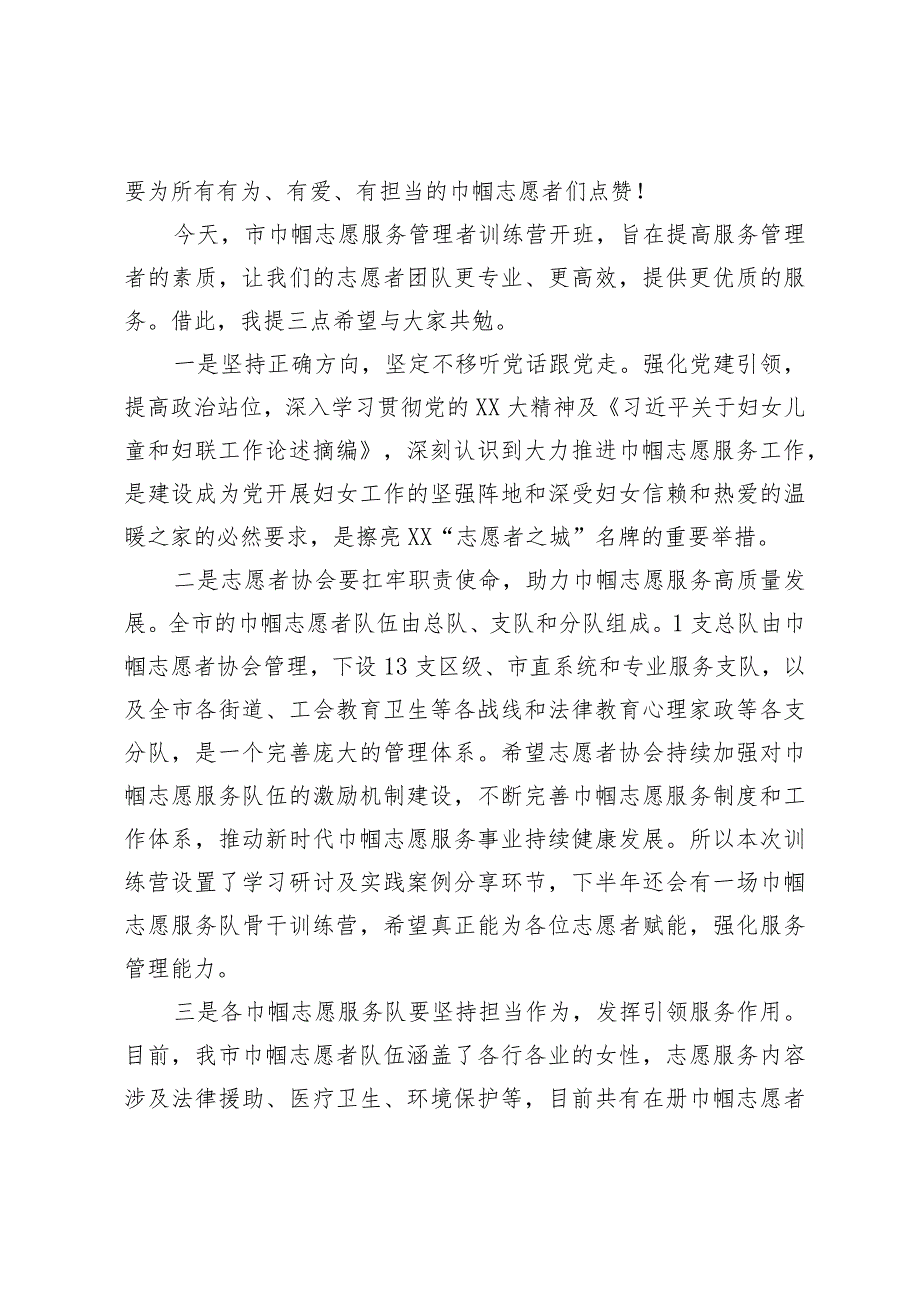 要为所有有为、有爱、有担当的巾帼志愿者们点赞！

今天，市巾帼志愿服务管理者训练营开班，旨在提高服务管理者的素质，让我们的志愿者团队更专业、更高效，提供更优质的服务。借此，我提三点希望与大家共勉。

一是坚持正确方向，坚定不移听党话跟党走。强化党建引领，提高政治站位，深入学习贯彻党的XX大精神及《习近平关于妇女儿童和妇联工作论述摘编》，深刻认识到大力推进巾帼志愿服务工作，是建设成为党开展妇女工作的坚强阵地和深受妇女信赖和热爱的温暖之家的必然要求，是擦亮XX“志愿者之城”名牌的重要举措。

二是志愿者协会要扛牢职责使命，助力巾帼志愿服务高质量发展。全市的巾帼志愿者队伍由总队、支队和分队组成。1支总队由巾帼志愿者协会管理，下设13支区级、市直系统和专业服务支队，以及全市各街道、工会教育卫生等各战线和法律教育心理家政等各支分队，是一个完善庞大的管理体系。希望志愿者协会持续加强对巾帼志愿服务队伍的激励机制建设，不断完善巾帼志愿服务制度和工作体系，推动新时代巾帼志愿服务事业持续健康发展。所以本次训练营设置了学习研讨及实践案例分享环节，下半年还会有一场巾帼志愿服务队骨干训练营，希望真正能为各位志愿者赋能，强化服务管理能力。

三是各巾帼志愿服务队要坚持担当作为，发挥引领服务作用。目前，我市巾帼志愿者队伍涵盖了各行各业的女性，志愿服务内容涉及法律援助、医疗卫生、环境保护等，目前共有在册巾帼志愿者